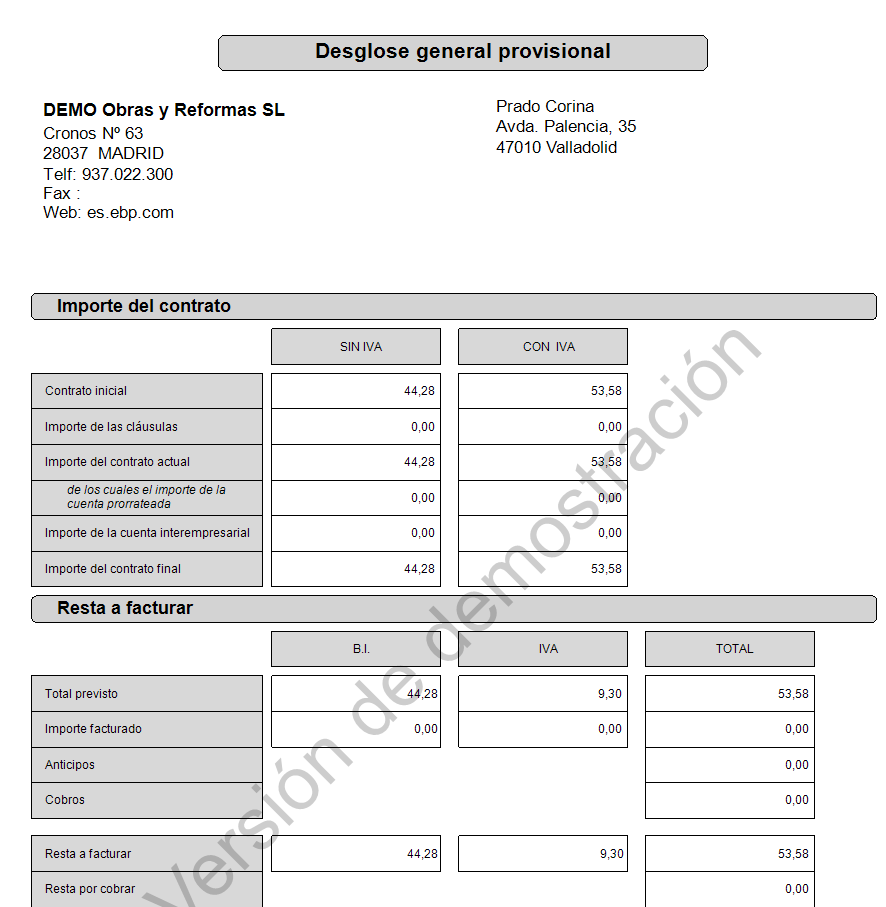 Desglose general provisional

DEMO Obras y Reformas SL
Cronos Nº 63
28037 MADRID
Telf: 937.022.300
Fax :
Web: es.ebp.com

Prado Corina
Avda. Palencia, 35
47010 Valladolid

Importe del contrato

|  | SIN IVA | CON IVA |
|---|---|---|
| Contrato inicial | 44,28 | 53,58 |
| Importe de las cláusulas | 0,00 | 0,00 |
| Importe del contrato actual | 44,28 | 53,58 |
| de los cuales el importe de la cuenta prorrateada | 0,00 | 0,00 |
| Importe de la cuenta interempresarial | 0,00 | 0,00 |
| Importe del contrato final | 44,28 | 53,58 |

Resta a facturar

|  | B.I. | IVA | TOTAL |
|---|---|---|---|
| Total previsto | 44,28 | 9,30 | 53,58 |
| Importe facturado | 0,00 | 0,00 | 0,00 |
| Anticipos |  |  | 0,00 |
| Cobros |  |  | 0,00 |
| Resta a facturar | 44,28 | 9,30 | 53,58 |
| Resta por cobrar |  |  | 0,00 |

Versión de demostración